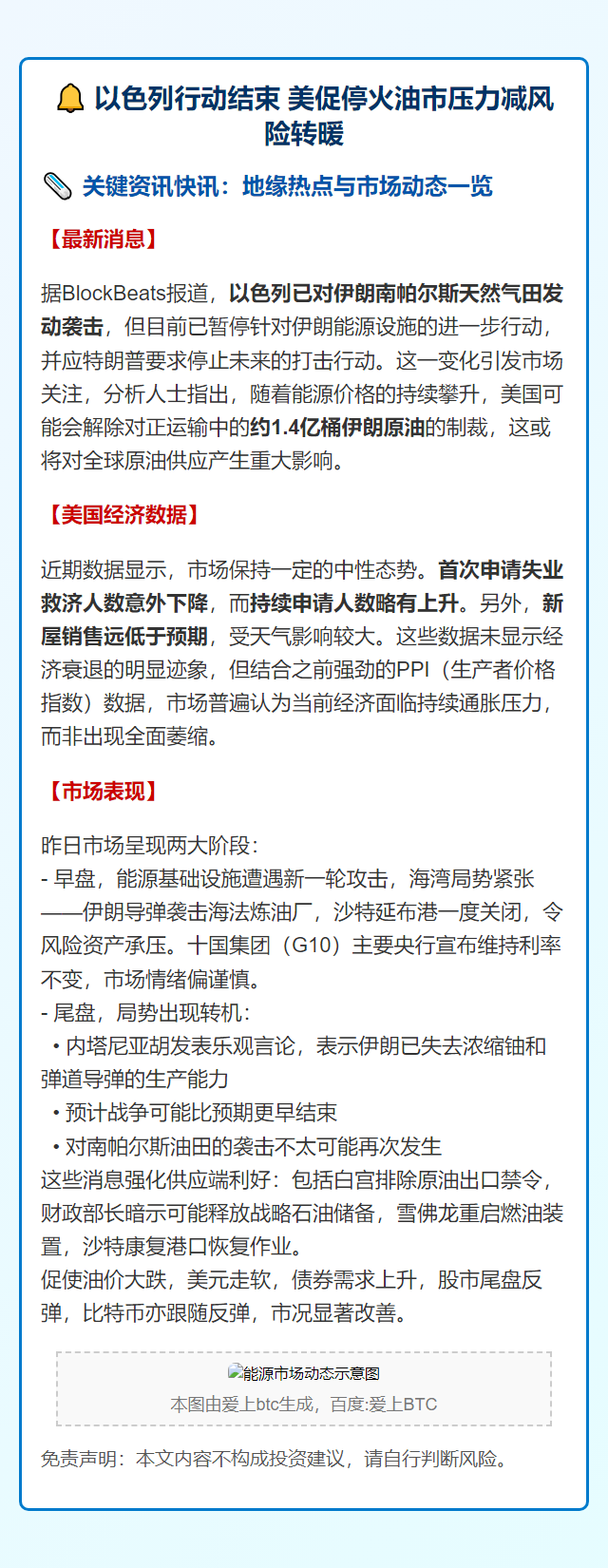 🔔 以色列行动结束 美促停火油市压力减风险转暖

📎 关键资讯快讯：地缘热点与市场动态一览

【最新消息】

据BlockBeats报道，以色列已对伊朗南帕尔斯天然气田发动袭击，但目前已暂停针对伊朗能源设施的进一步行动，并应特朗普要求停止未来的打击行动。这一变化引发市场关注，分析人士指出，随着能源价格的持续攀升，美国可能会解除对正运输中的约1.4亿桶伊朗原油的制裁，这或将对全球原油供应产生重大影响。

【美国经济数据】

近期数据显示，市场保持一定的中性态势。首次申请失业救济人数意外下降，而持续申请人数略有上升。另外，新屋销售远低于预期，受天气影响较大。这些数据未显示经济衰退的明显迹象，但结合之前强劲的PPI（生产者价格指数）数据，市场普遍认为当前经济面临持续通胀压力，而非出现全面萎缩。

【市场表现】

昨日市场呈现两大阶段：
- 早盘，能源基础设施遭遇新一轮攻击，海湾局势紧张——伊朗导弹袭击海法炼油厂，沙特延布港一度关闭，令风险资产承压。十国集团（G10）主要央行宣布维持利率不变，市场情绪偏谨慎。
- 尾盘，局势出现转机：
• 内塔尼亚胡发表乐观言论，表示伊朗已失去浓缩铀和弹道导弹的生产能力
• 预计战争可能比预期更早结束
• 对南帕尔斯油田的袭击不太可能再次发生
这些消息强化供应端利好：包括白宫排除原油出口禁令，财政部长暗示可能释放战略石油储备，雪佛龙重启燃油装置，沙特康复港口恢复作业。
促使油价大跌，美元走软，债券需求上升，股市尾盘反弹，比特币亦跟随反弹，市况显著改善。

能源市场动态示意图
本图由爱上btc生成，百度:爱上BTC

免责声明：本文内容不构成投资建议，请自行判断风险。